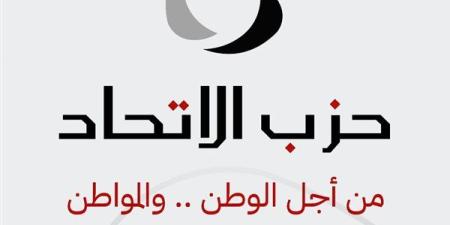 حزب الاتحاد

من أجل الوطن .. والمواطن